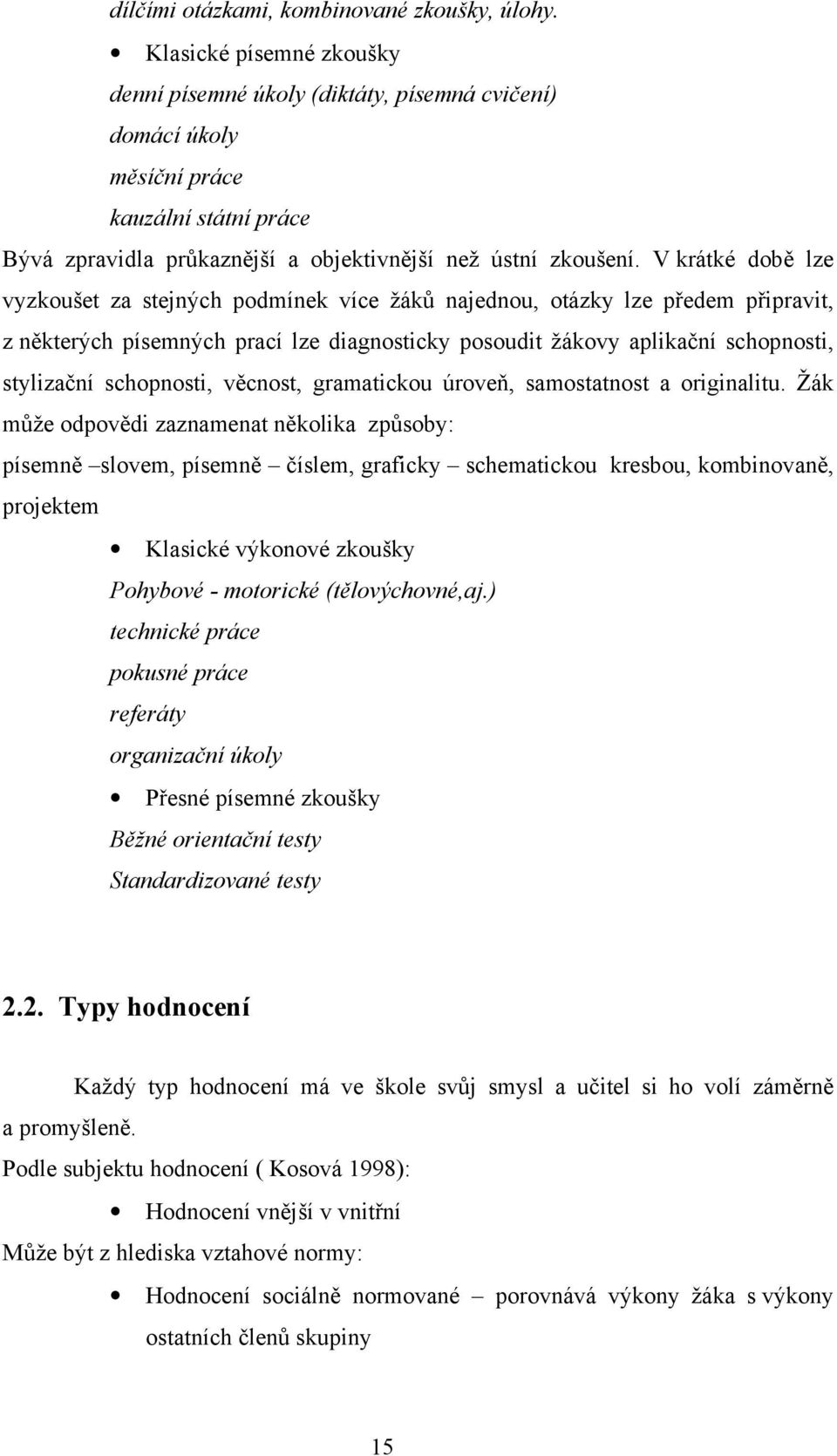 dílčími otázkami, kombinované zkoušky, úlohy.

• Klasické písemné zkoušky

denní písemné úkoly (diktáty, písemná cvičení)
domácí úkoly
měsíční práce
kauzální státní práce

Bývá zpravidla průkaznější a objektivnější než ústní zkoušení. V krátké době lze vyzkoušet za stejných podmínek více žáků najednou, otázky lze předem připravit, z některých písemných prací lze diagnosticky posoudit žákovy aplikační schopnosti, stylizační schopnosti, věcnost, gramatickou úroveň, samostatnost a originalitu. Žák může odpovědi zaznamenat několika způsoby:

písemně –slovem, písemně – číslem, graficky – schematickou kresbou, kombinovaně, projektem

• Klasické výkonové zkoušky

Pohybové - motorické (tělovýchovné,aj.)
technické práce
pokusné práce
referáty
organizační úkoly

• Přesné písemné zkoušky

Běžné orientační testy
Standardizované testy

2.2. Typy hodnocení

Každý typ hodnocení má ve škole svůj smysl a učitel si ho volí záměrně a promyšleně.

Podle subjektu hodnocení ( Kosová 1998):

• Hodnocení vnější v vnitřní

Může být z hlediska vztahové normy:

• Hodnocení sociálně normované – porovnává výkony žáka s výkony ostatních členů skupiny

15